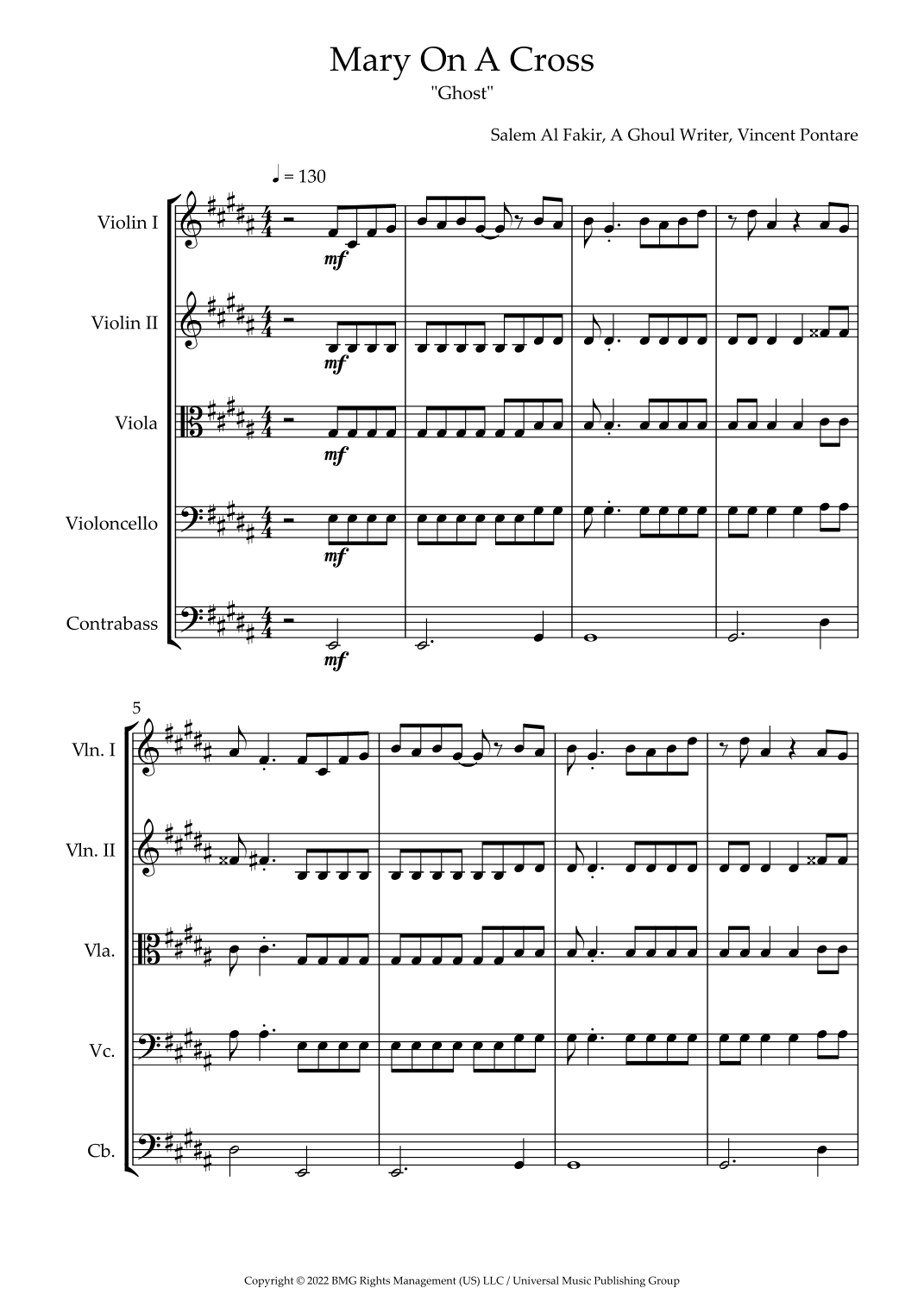 Mary On A Cross

"Ghost"

Salem Al Fakir, A Ghoul Writer, Vincent Pontare

♩ = 130

Violin I

mf

Violin II

mf

Viola

mf

Violoncello

mf

Contrabass

mf

5

Vln. I

Vln. II

Vla.

Vc.

Cb.

Copyright © 2022 BMG Rights Management (US) LLC / Universal Music Publishing Group